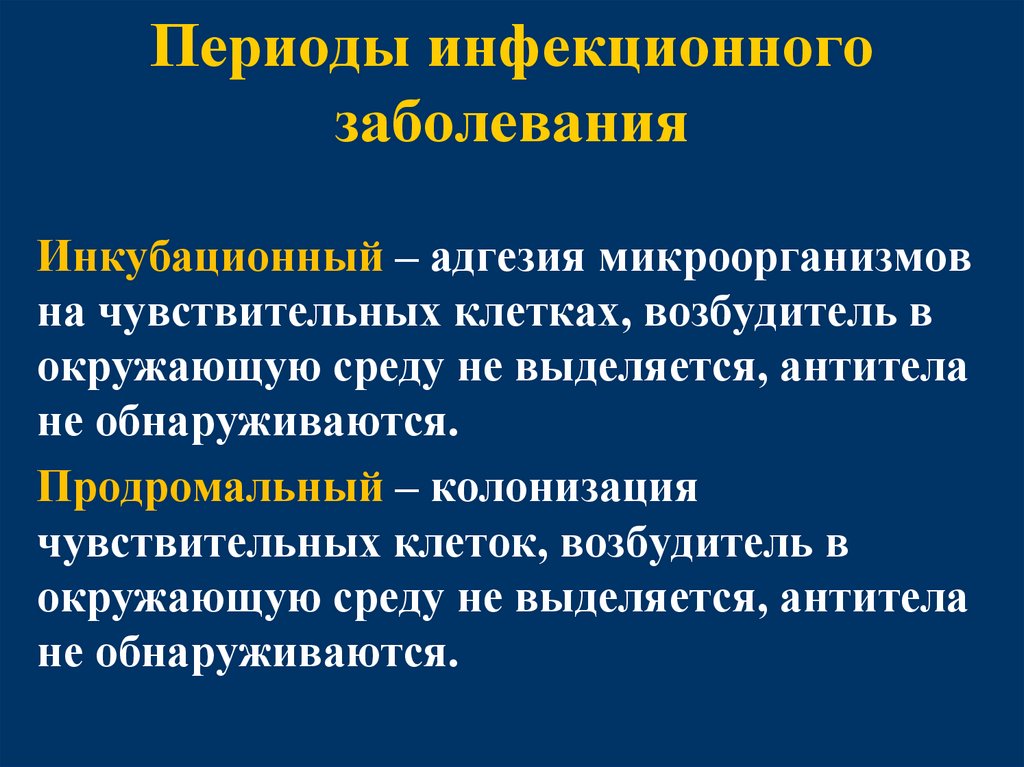 Периоды инфекционного заболевания

Инкубационный – адгезия микроорганизмов на чувствительных клетках, возбудитель в окружающую среду не выделяется, антитела не обнаруживаются.

Продромальный – колонизация чувствительных клеток, возбудитель в окружающую среду не выделяется, антитела не обнаруживаются.